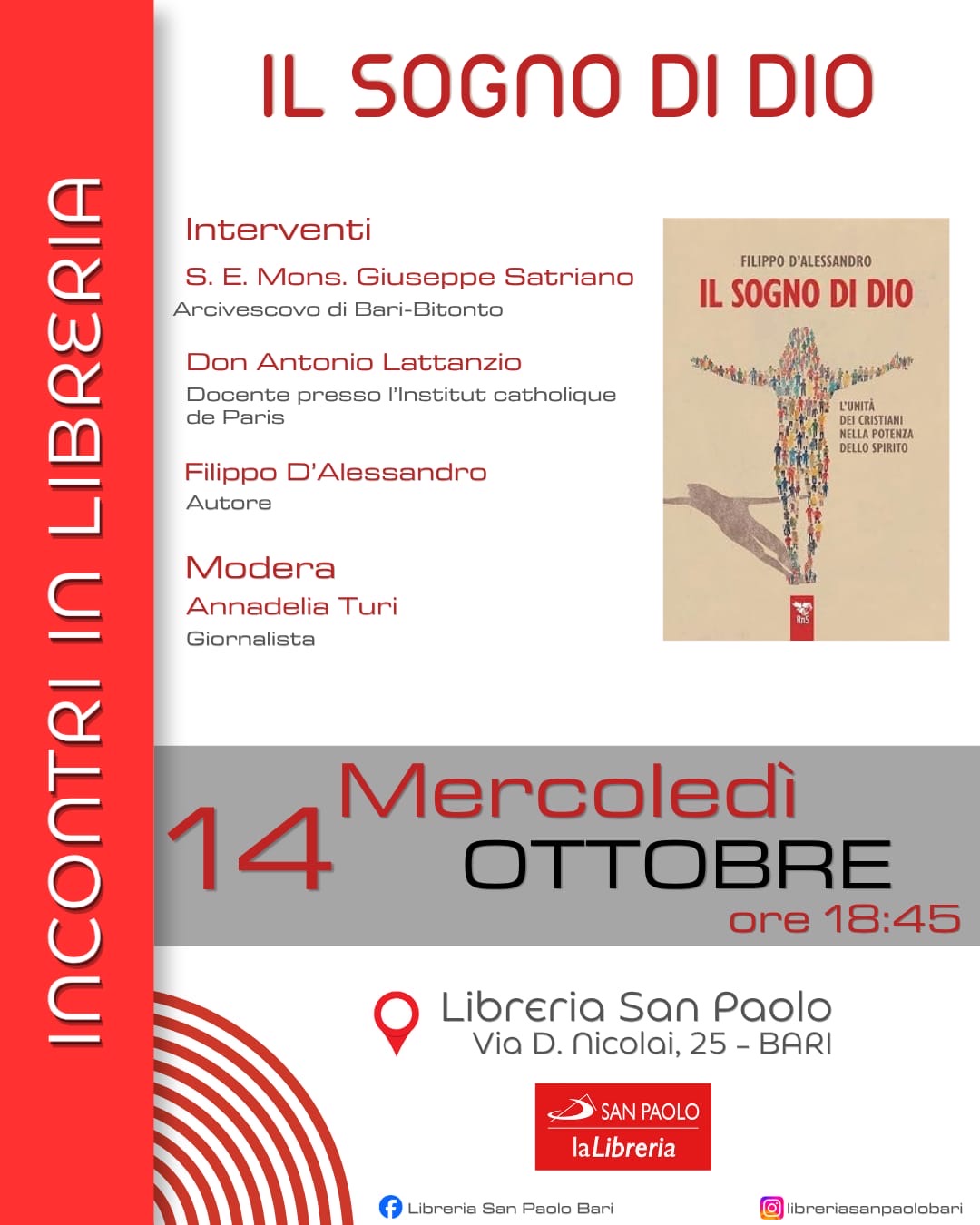 INCONTRI IN LIBRERIA

IL SOGNO DI DIO

Interventi

S. E. Mons. Giuseppe Satriano
Arcivescovo di Bari-Bitonto

Don Antonio Lattanzio
Docente presso l'Institut catholique de Paris

Filippo D'Alessandro
Autore

Modera
Annadelia Turi
Giornalista

FILIPPO D'ALESSANDRO
IL SOGNO DI DIO
L'UNITÀ DEI CRISTIANI NELLA POTENZA DELLO SPIRITO
RnS

14 Mercoledì
OTTOBRE
ore 18:45

Libreria San Paolo
Via D. Nicolai, 25 - BARI

SAN PAOLO
la Libreria

Libreria San Paolo Bari

libreriasanpaolobari